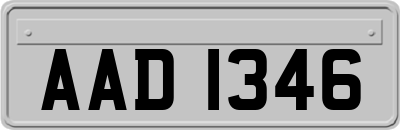 AAD 1346